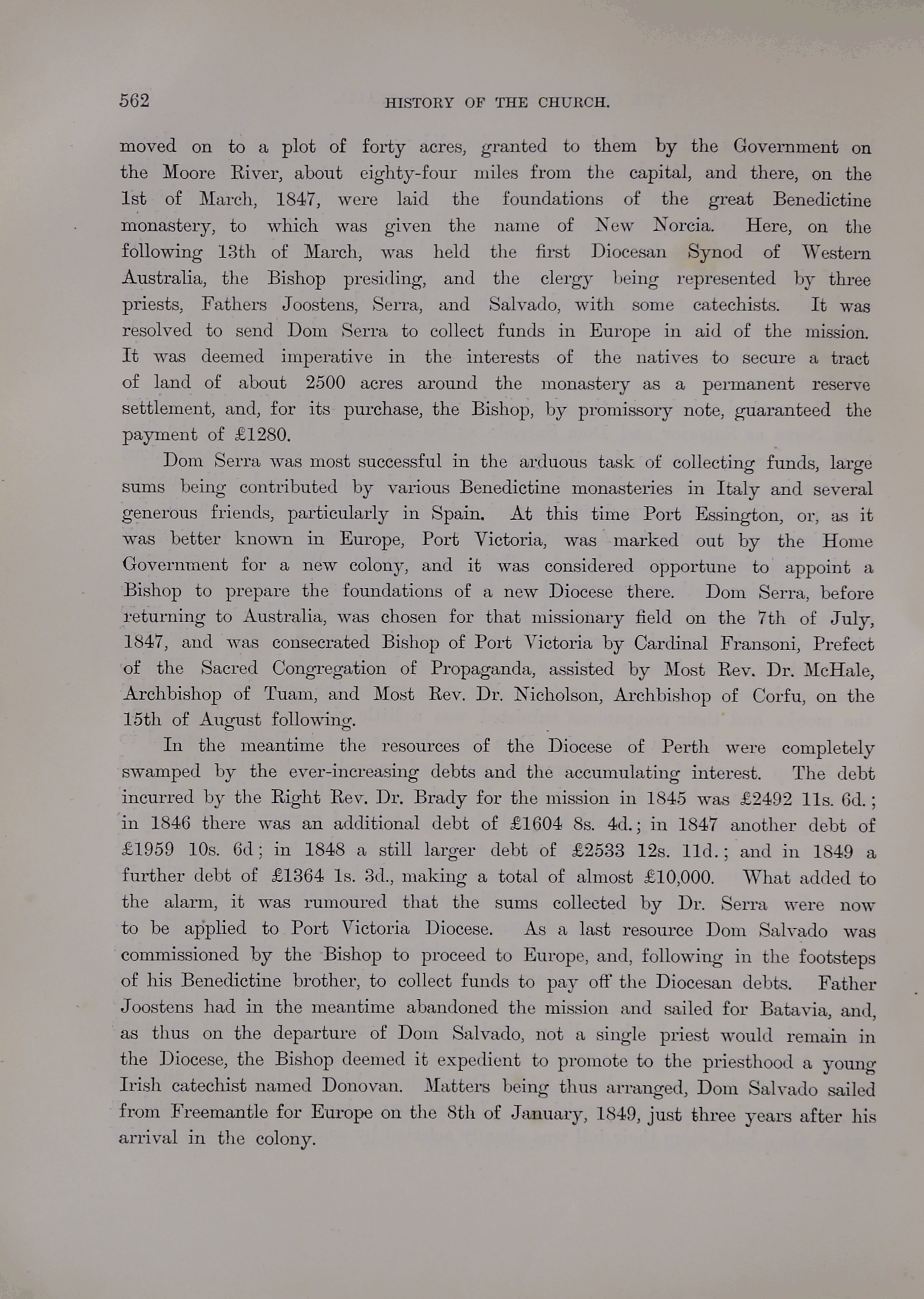 562 HISTORY OF THE CHURCH.

moved on to a plot of forty acres, granted to them by the Government on the Moore River, about eighty-four miles from the capital, and there, on the 1st of March, 1847, were laid the foundations of the great Benedictine monastery, to which was given the name of New Norcia. Here, on the following 13th of March, was held the first Diocesan Synod of Western Australia, the Bishop presiding, and the clergy being represented by three priests, Fathers Joostens, Serra, and Salvado, with some catechists. It was resolved to send Dom Serra to collect funds in Europe in aid of the mission. It was deemed imperative in the interests of the natives to secure a tract of land of about 2500 acres around the monastery as a permanent reserve settlement, and, for its purchase, the Bishop, by promissory note, guaranteed the payment of £1280.

Dom Serra was most successful in the arduous task of collecting funds, large sums being contributed by various Benedictine monasteries in Italy and several generous friends, particularly in Spain. At this time Port Essington, or, as it was better known in Europe, Port Victoria, was marked out by the Home Government for a new colony, and it was considered opportune to appoint a Bishop to prepare the foundations of a new Diocese there. Dom Serra, before returning to Australia, was chosen for that missionary field on the 7th of July, 1847, and was consecrated Bishop of Port Victoria by Cardinal Fransoni, Prefect of the Sacred Congregation of Propaganda, assisted by Most Rev. Dr. McHale, Archbishop of Tuam, and Most Rev. Dr. Nicholson, Archbishop of Corfu, on the 15th of August following.

In the meantime the resources of the Diocese of Perth were completely swamped by the ever-increasing debts and the accumulating interest. The debt incurred by the Right Rev. Dr. Brady for the mission in 1845 was £2492 11s. 6d.; in 1846 there was an additional debt of £1604 8s. 4d.; in 1847 another debt of £1959 10s. 6d; in 1848 a still larger debt of £2533 12s. 11d.; and in 1849 a further debt of £1364 1s. 3d., making a total of almost £10,000. What added to the alarm, it was rumoured that the sums collected by Dr. Serra were now to be applied to Port Victoria Diocese. As a last resource Dom Salvado was commissioned by the Bishop to proceed to Europe, and, following in the footsteps of his Benedictine brother, to collect funds to pay off the Diocesan debts. Father Joostens had in the meantime abandoned the mission and sailed for Batavia, and, as thus on the departure of Dom Salvado, not a single priest would remain in the Diocese, the Bishop deemed it expedient to promote to the priesthood a young Irish catechist named Donovan. Matters being thus arranged, Dom Salvado sailed from Freemantle for Europe on the 8th of January, 1849, just three years after his arrival in the colony.